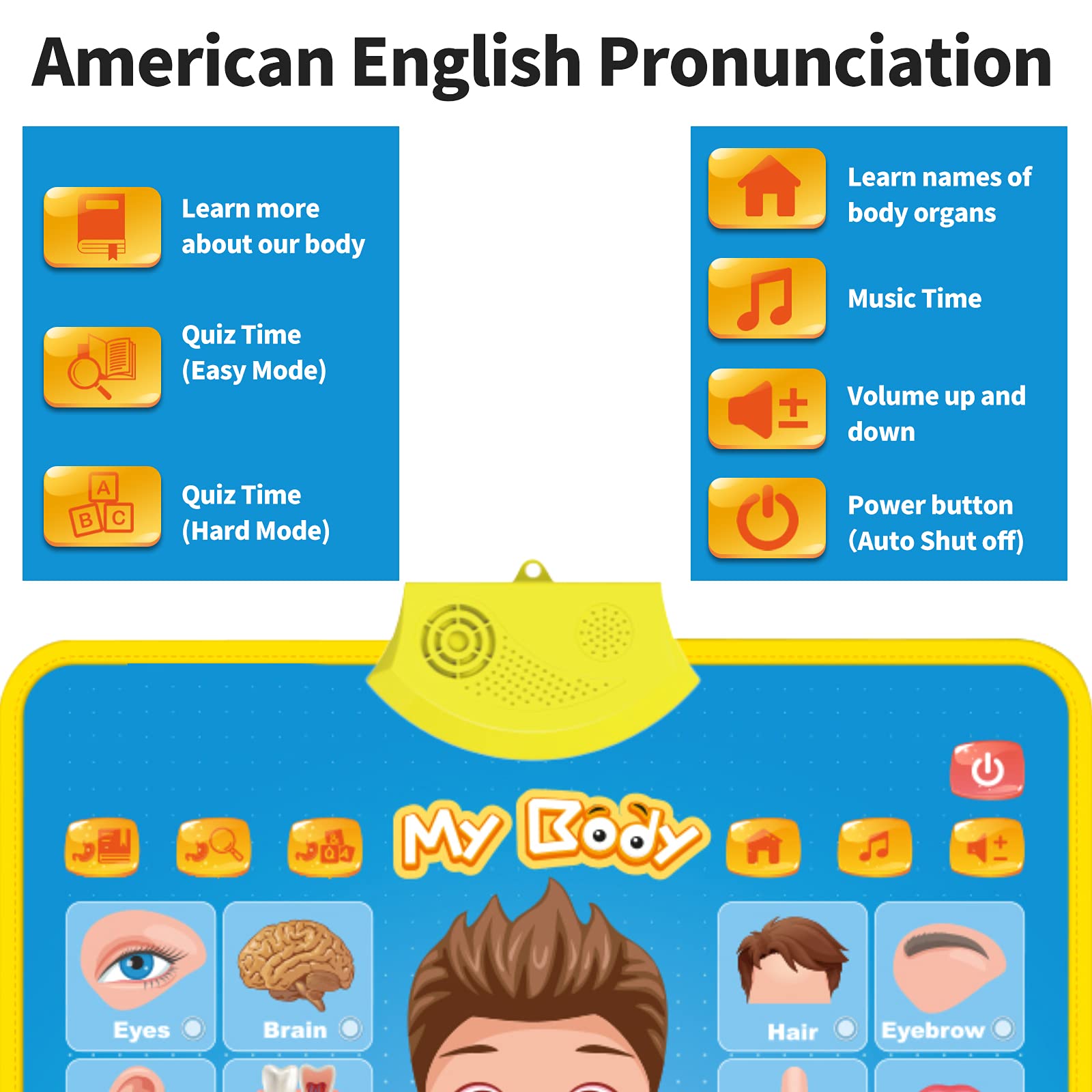 American English Pronunciation

Learn more about our body

Quiz Time
(Easy Mode)

Quiz Time
(Hard Mode)

Learn names of body organs

Music Time

Volume up and down

Power button
(Auto Shut off)

My Body

Eyes

Brain

Hair

Eyebrow